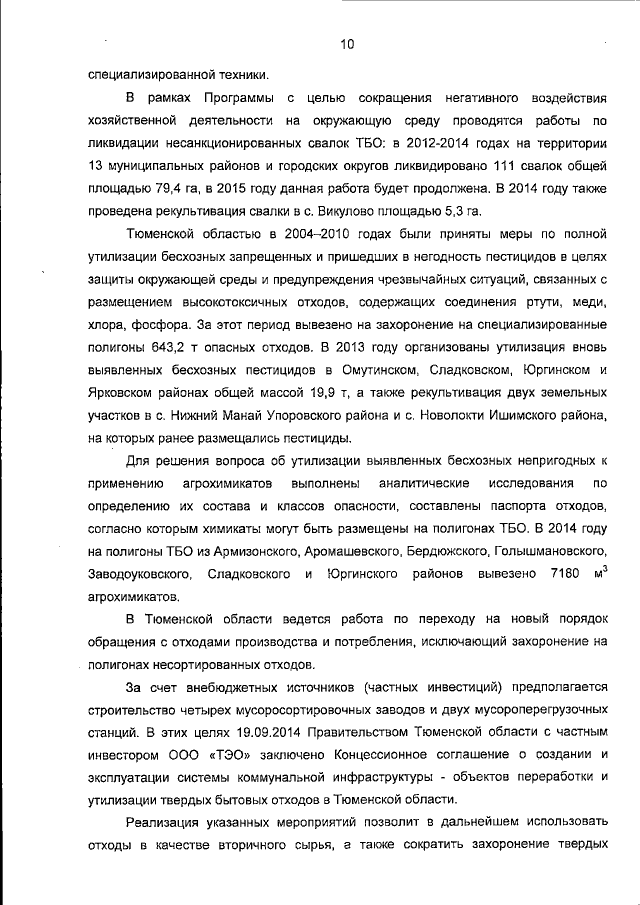 10

специализированной техники.

В рамках Программы с целью сокращения негативного воздействия хозяйственной деятельности на окружающую среду проводятся работы по ликвидации несанкционированных свалок ТБО: в 2012-2014 годах на территории 13 муниципальных районов и городских округов ликвидировано 111 свалок общей площадью 79,4 га, в 2015 году данная работа будет продолжена. В 2014 году также проведена рекультивация свалки в с. Викулово площадью 5,3 га.

Тюменской областью в 2004–2010 годах были приняты меры по полной утилизации бесхозных запрещенных и пришедших в негодность пестицидов в целях защиты окружающей среды и предупреждения чрезвычайных ситуаций, связанных с размещением высокотоксичных отходов, содержащих соединения ртути, меди, хлора, фосфора. За этот период вывезено на захоронение на специализированные полигоны 643,2 т опасных отходов. В 2013 году организованы утилизация вновь выявленных бесхозных пестицидов в Омутинском, Сладковском, Юргинском и Ярковском районах общей массой 19,9 т, а также рекультивация двух земельных участков в с. Нижний Манай Упоровского района и с. Новолокти Ишимского района, на которых ранее размещались пестициды.

Для решения вопроса об утилизации выявленных бесхозных непригодных к применению агрохимикатов выполнены аналитические исследования по определению их состава и классов опасности, составлены паспорта отходов, согласно которым химикаты могут быть размещены на полигонах ТБО. В 2014 году на полигоны ТБО из Армизонского, Аромашевского, Бердюжского, Голышмановского, Заводоуковского, Сладковского и Юргинского районов вывезено 7180 $м^3$ агрохимикатов.

В Тюменской области ведется работа по переходу на новый порядок обращения с отходами производства и потребления, исключающий захоронение на полигонах несортированных отходов.

За счет внебюджетных источников (частных инвестиций) предполагается строительство четырех мусоросортировочных заводов и двух мусороперегрузочных станций. В этих целях 19.09.2014 Правительством Тюменской области с частным инвестором ООО «ТЭО» заключено Концессионное соглашение о создании и эксплуатации системы коммунальной инфраструктуры - объектов переработки и утилизации твердых бытовых отходов в Тюменской области.

Реализация указанных мероприятий позволит в дальнейшем использовать отходы в качестве вторичного сырья, а также сократить захоронение твердых